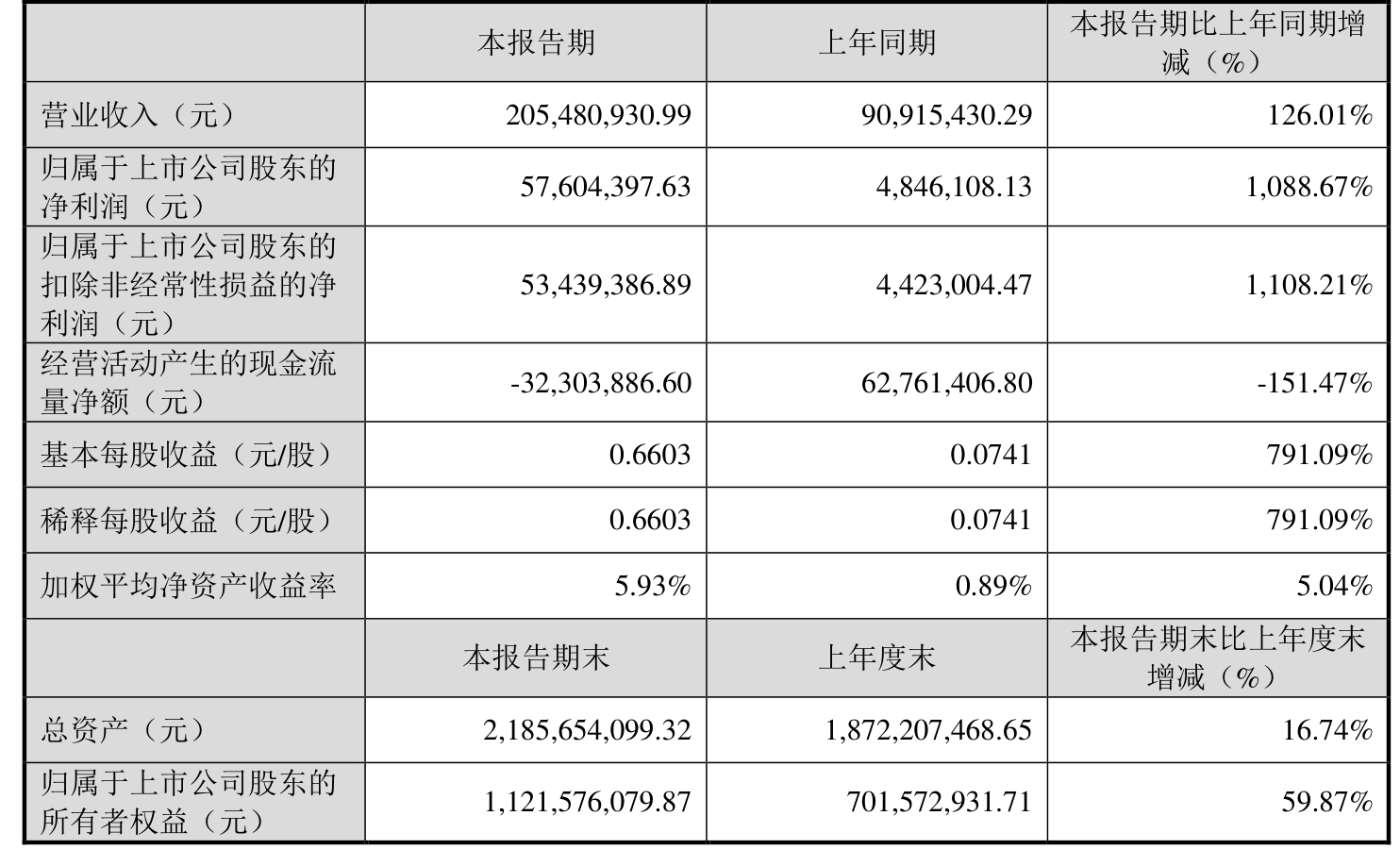 |  | 本报告期 | 上年同期 | 本报告期比上年同期增减（%） |
|---|---|---|---|
| 营业收入（元） | 205,480,930.99 | 90,915,430.29 | 126.01% |
| 归属于上市公司股东的净利润（元） | 57,604,397.63 | 4,846,108.13 | 1,088.67% |
| 归属于上市公司股东的扣除非经常性损益的净利润（元） | 53,439,386.89 | 4,423,004.47 | 1,108.21% |
| 经营活动产生的现金流量净额（元） | -32,303,886.60 | 62,761,406.80 | -151.47% |
| 基本每股收益（元/股） | 0.6603 | 0.0741 | 791.09% |
| 稀释每股收益（元/股） | 0.6603 | 0.0741 | 791.09% |
| 加权平均净资产收益率 | 5.93% | 0.89% | 5.04% |
|  | 本报告期末 | 上年度末 | 本报告期末比上年度末增减（%） |
| 总资产（元） | 2,185,654,099.32 | 1,872,207,468.65 | 16.74% |
| 归属于上市公司股东的所有者权益（元） | 1,121,576,079.87 | 701,572,931.71 | 59.87% |